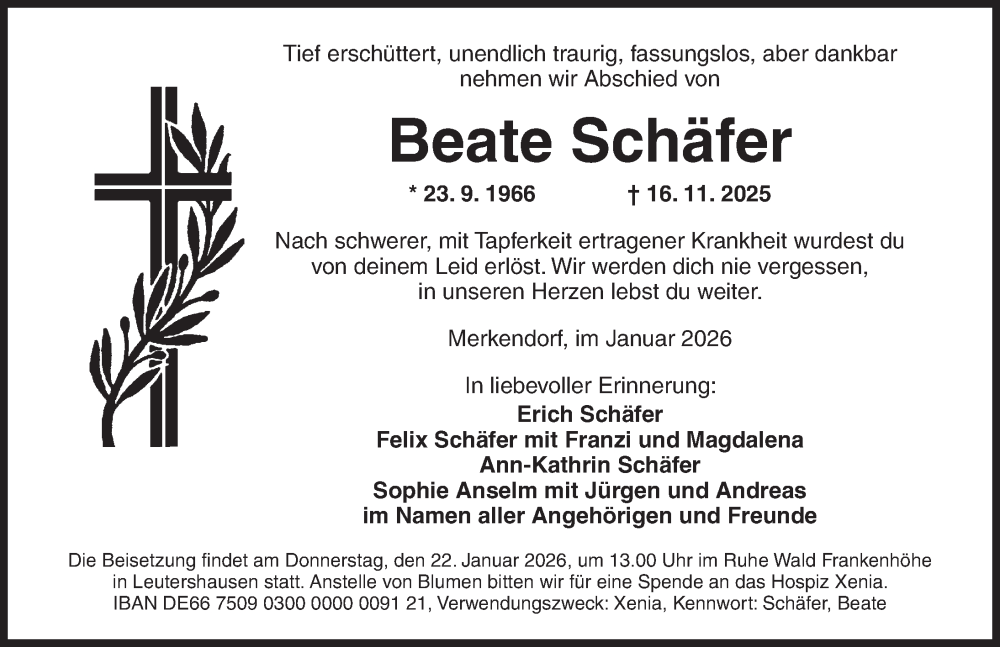 Tief erschüttert, unendlich traurig, fassungslos, aber dankbar nehmen wir Abschied von

Beate Schäfer

* 23. 9. 1966 † 16. 11. 2025

Nach schwerer, mit Tapferkeit ertragener Krankheit wurdest du von deinem Leid erlöst. Wir werden dich nie vergessen, in unseren Herzen lebst du weiter.

Merkendorf, im Januar 2026

In liebevoller Erinnerung:
Erich Schäfer
Felix Schäfer mit Franzi und Magdalena
Ann-Kathrin Schäfer
Sophie Anselm mit Jürgen und Andreas
im Namen aller Angehörigen und Freunde

Die Beisetzung findet am Donnerstag, den 22. Januar 2026, um 13.00 Uhr im Ruhe Wald Frankenhöhe in Leutershausen statt. Anstelle von Blumen bitten wir für eine Spende an das Hospiz Xenia. IBAN DE66 7509 0300 0000 0091 21, Verwendungszweck: Xenia, Kennwort: Schäfer, Beate